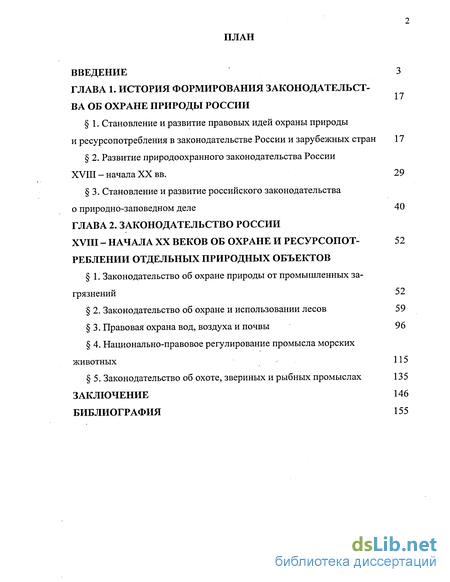 2

ПЛАН

ВВЕДЕНИЕ 3

ГЛАВА 1. ИСТОРИЯ ФОРМИРОВАНИЯ ЗАКОНОДАТЕЛЬСТВА ОБ ОХРАНЕ ПРИРОДЫ РОССИИ 17

§ 1. Становление и развитие правовых идей охраны природы и ресурсопотребления в законодательстве России и зарубежных стран 17

§ 2. Развитие природоохранного законодательства России XVIII – начала XX вв. 29

§ 3. Становление и развитие российского законодательства о природно-заповедном деле 40

ГЛАВА 2. ЗАКОНОДАТЕЛЬСТВО РОССИИ XVIII – НАЧАЛА XX ВЕКОВ ОБ ОХРАНЕ И РЕСУРСОПОТРЕБЛЕНИИ ОТДЕЛЬНЫХ ПРИРОДНЫХ ОБЪЕКТОВ 52

§ 1. Законодательство об охране природы от промышленных загрязнений 52

§ 2. Законодательство об охране и использовании лесов 59

§ 3. Правовая охрана вод, воздуха и почвы 96

§ 4. Национально-правовое регулирование промысла морских животных 115

§ 5. Законодательство об охоте, звериных и рыбных промыслах 135

ЗАКЛЮЧЕНИЕ 146

БИБЛИОГРАФИЯ 155

dsLib.net
библиотека диссертаций